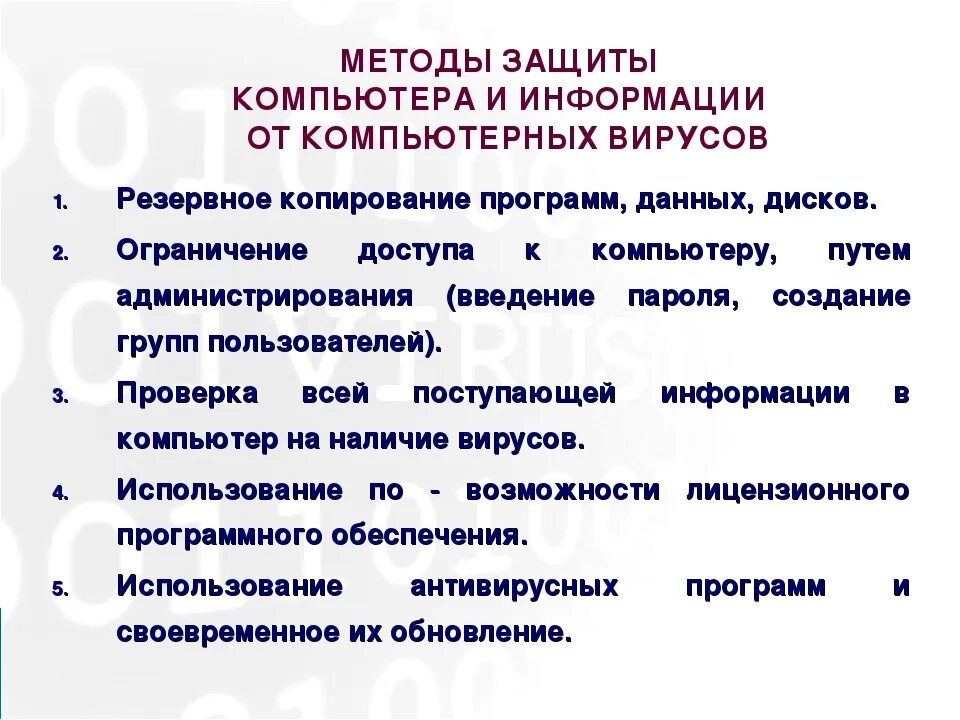 МЕТОДЫ ЗАЩИТЫ
КОМПЬЮТЕРА И ИНФОРМАЦИИ
ОТ КОМПЬЮТЕРНЫХ ВИРУСОВ

1. Резервное копирование программ, данных, дисков.

2. Ограничение доступа к компьютеру, путем администрирования (введение пароля, создание групп пользователей).

3. Проверка всей поступающей информации в компьютер на наличие вирусов.

4. Использование по - возможности лицензионного программного обеспечения.

5. Использование антивирусных программ и своевременное их обновление.